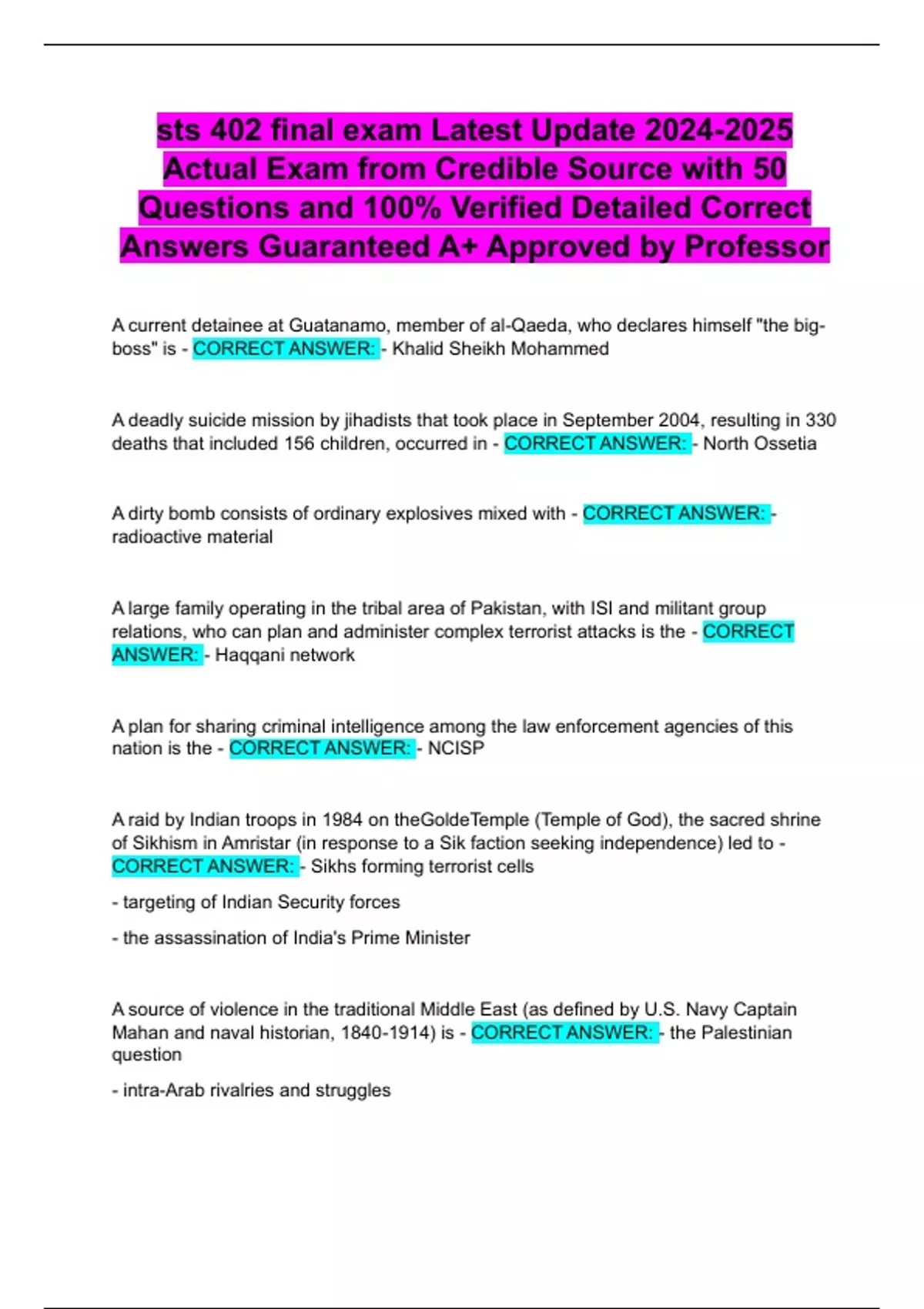 sts 402 final exam Latest Update 2024-2025 Actual Exam from Credible Source with 50 Questions and 100% Verified Detailed Correct Answers Guaranteed A+ Approved by Professor

A current detainee at Guatanamo, member of al-Qaeda, who declares himself "the big-boss" is - CORRECT ANSWER: - Khalid Sheikh Mohammed

A deadly suicide mission by jihadists that took place in September 2004, resulting in 330 deaths that included 156 children, occurred in - CORRECT ANSWER: - North Ossetia

A dirty bomb consists of ordinary explosives mixed with - CORRECT ANSWER: - radioactive material

A large family operating in the tribal area of Pakistan, with ISI and militant group relations, who can plan and administer complex terrorist attacks is the - CORRECT ANSWER: - Haqqani network

A plan for sharing criminal intelligence among the law enforcement agencies of this nation is the - CORRECT ANSWER: - NCISP

A raid by Indian troops in 1984 on theGoldeTemple (Temple of God), the sacred shrine of Sikhism in Amristar (in response to a Sik faction seeking independence) led to - CORRECT ANSWER: - Sikhs forming terrorist cells

- targeting of Indian Security forces

- the assassination of India's Prime Minister

A source of violence in the traditional Middle East (as defined by U.S. Navy Captain Mahan and naval historian, 1840-1914) is - CORRECT ANSWER: - the Palestinian question

- intra-Arab rivalries and struggles